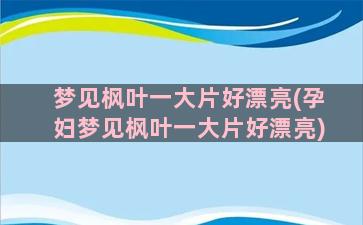 梦见枫叶一大片好漂亮(孕妇梦见枫叶一大片好漂亮)